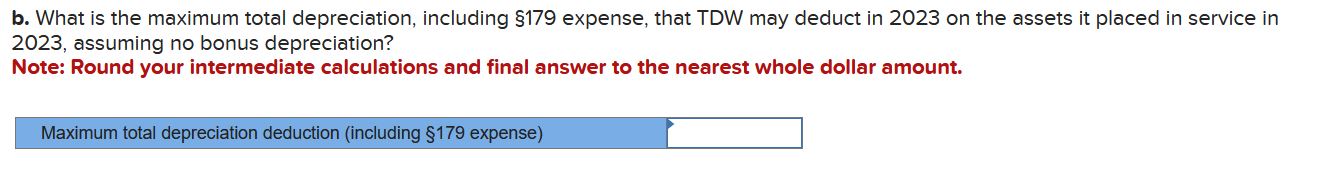 b. What is the maximum total depreciation, including §179 expense, that TDW may deduct in 2023 on the assets it placed in service in 2023, assuming no bonus depreciation?
Note: Round your intermediate calculations and final answer to the nearest whole dollar amount.

| Maximum total depreciation deduction (including §179 expense) | |
|---|---|